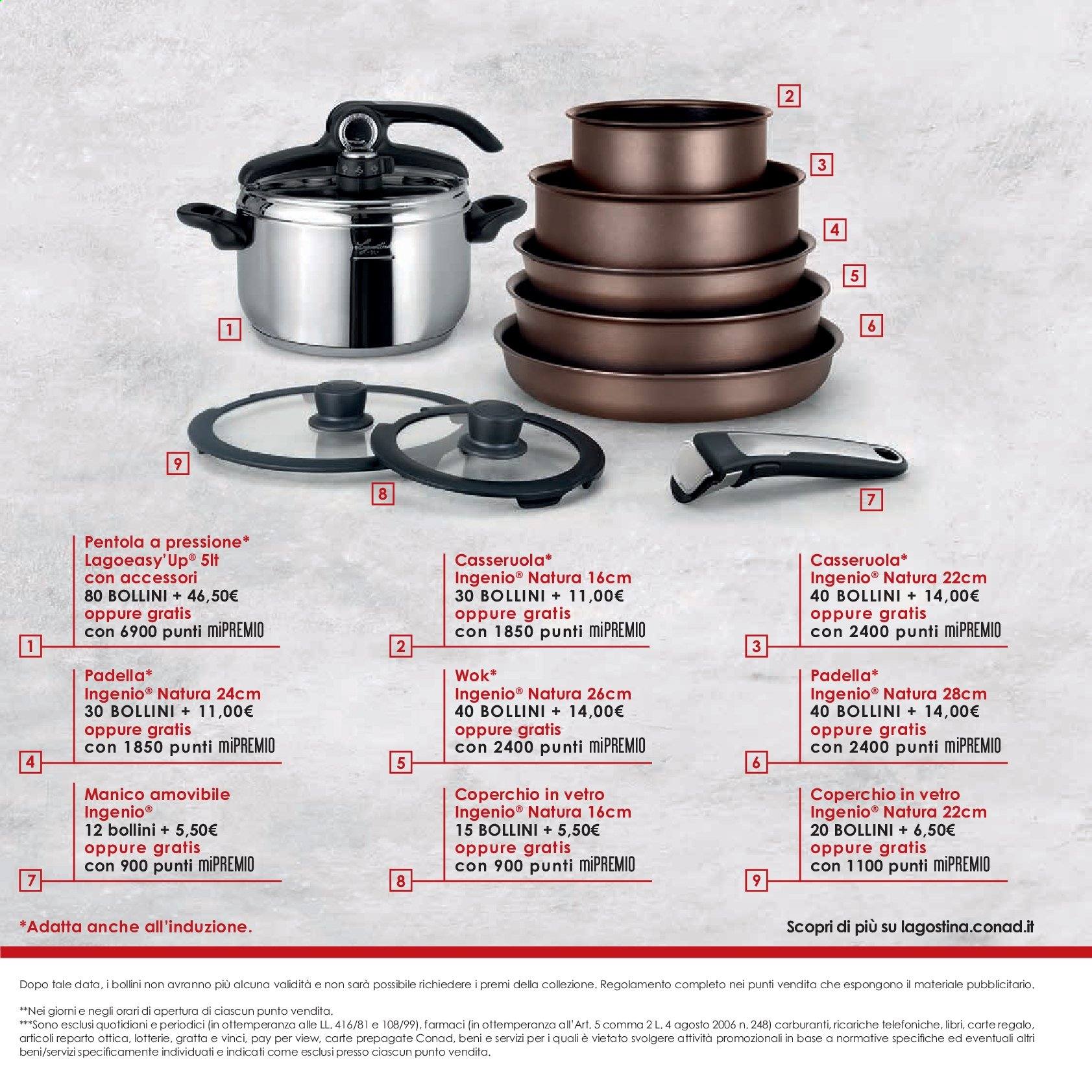 2

3

4

5

6

1

9

8

7

Pentola a pressione*
Lagoeasy'Up® 5lt
con accessori
80 BOLLINI + 46,50€
oppure gratis
con 6900 punti miPREMIO

1

Casseruola*
Ingenio® Natura 16cm
30 BOLLINI + 11,00€
oppure gratis
con 1850 punti miPREMIO

2

Casseruola*
Ingenio® Natura 22cm
40 BOLLINI + 14,00€
oppure gratis
con 2400 punti miPREMIO

3

Padella*
Ingenio® Natura 24cm
30 BOLLINI + 11,00€
oppure gratis
con 1850 punti miPREMIO

4

Wok*
Ingenio® Natura 26cm
40 BOLLINI + 14,00€
oppure gratis
con 2400 punti miPREMIO

5

Padella*
Ingenio® Natura 28cm
40 BOLLINI + 14,00€
oppure gratis
con 2400 punti miPREMIO

6

Manico amovibile
Ingenio®
12 bollini + 5,50€
oppure gratis
con 900 punti miPREMIO

7

Coperchio in vetro
Ingenio® Natura 16cm
15 BOLLINI + 5,50€
oppure gratis
con 900 punti miPREMIO

8

Coperchio in vetro
Ingenio® Natura 22cm
20 BOLLINI + 6,50€
oppure gratis
con 1100 punti miPREMIO

9

*Adatta anche all'induzione.

Scopri di più su lagostina.conad.it

Dopo tale data, i bollini non avranno più alcuna validità e non sarà possibile richiedere i premi della collezione. Regolamento completo nei punti vendita che espongono il materiale pubblicitario.

**Nei giorni e negli orari di apertura di ciascun punto vendita.
***Sono esclusi quotidiani e periodici (in ottemperanza alle LL. 416/81 e 108/99), farmaci (in ottemperanza all'Art. 5 comma 2 L. 4 agosto 2006 n. 248) carburanti, ricariche telefoniche, libri, carte regalo, articoli reparto ottica, lotterie, gratta e vinci, pay per view, carte prepagate Conad, beni e servizi per i quali è vietato svolgere attività promozionali in base a normative specifiche ed eventuali altri beni/servizi specificamente individuati e indicati come esclusi presso ciascun punto vendita.